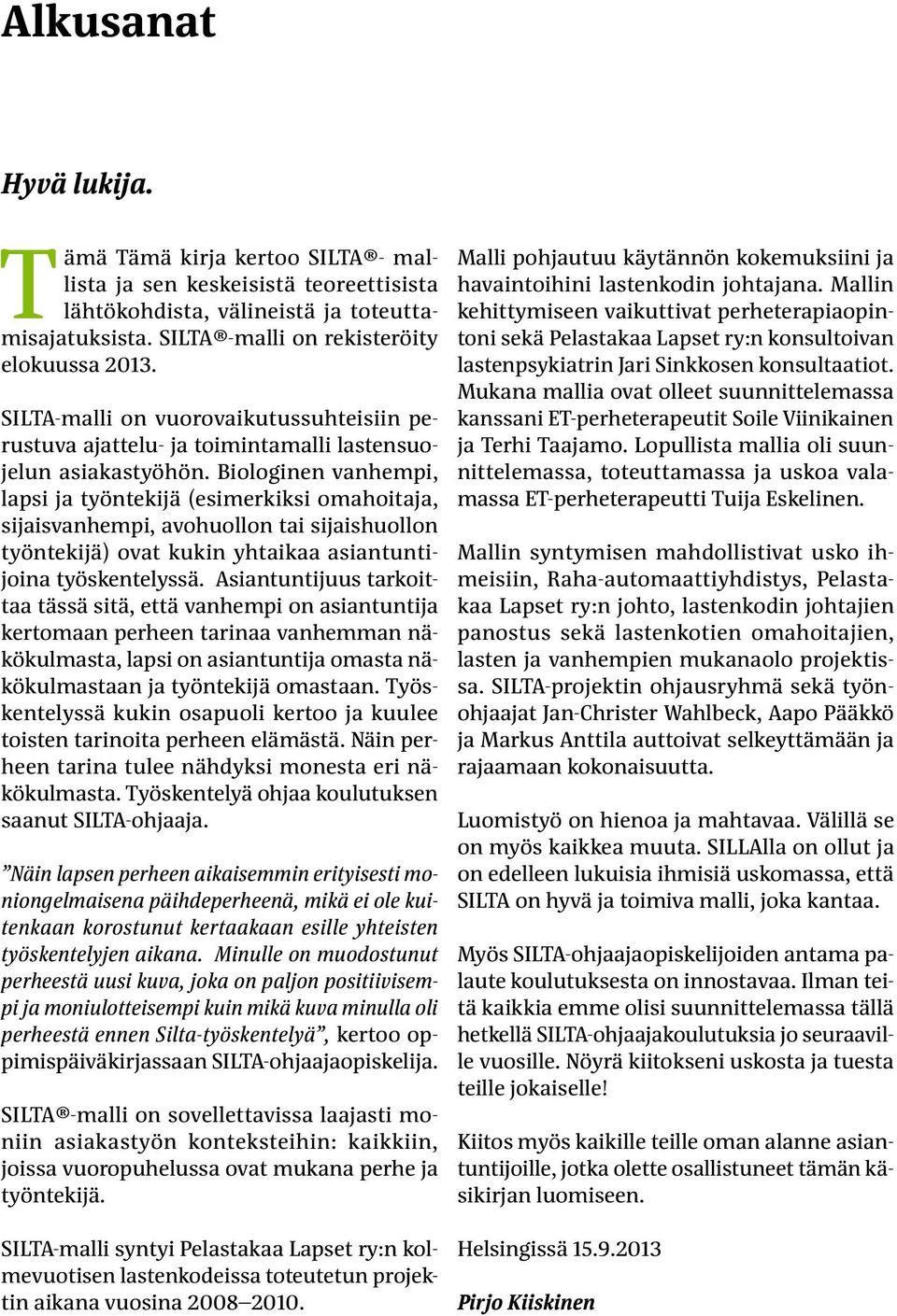 Alkusanat

Hyvä lukija.

Tämä Tämä kirja kertoo SILTA®- mallista ja sen keskeisistä teoreettisista lähtökohdista, välineistä ja toteuttamisajatuksista. SILTA®-malli on rekisteröity elokuussa 2013.

SILTA-malli on vuorovaikutussuhteisiin perustuva ajattelu- ja toimintamalli lastensuojelun asiakastyöhön. Biologinen vanhempi, lapsi ja työntekijä (esimerkiksi omahoitaja, sijaisvanhempi, avohuollon tai sijaishuollon työntekijä) ovat kukin yhtaikaa asiantuntijoina työskentelyssä. Asiantuntijuus tarkoittaa tässä sitä, että vanhempi on asiantuntija kertomaan perheen tarinaa vanhemman näkökulmasta, lapsi on asiantuntija omasta näkökulmastaan ja työntekijä omastaan. Työskentelyssä kukin osapuoli kertoo ja kuulee toisten tarinoita perheen elämästä. Näin perheen tarina tulee nähdyksi monesta eri näkökulmasta. Työskentelyä ohjaa koulutuksen saanut SILTA-ohjaaja.

”Näin lapsen perheen aikaisemmin erityisesti moniongelmaisena päihdeperheenä, mikä ei ole kuitenkaan korostunut kertaakaan esille yhteisten työskentelyjen aikana. Minulle on muodostunut perheestä uusi kuva, joka on paljon positiivisempi ja moniulotteisempi kuin mikä kuva minulla oli perheestä ennen Silta-työskentelyä”, kertoo oppimispäiväkirjassaan SILTA-ohjaajaopiskelija.

SILTA®-malli on sovellettavissa laajasti moniin asiakastyön konteksteihin: kaikkiin, joissa vuoropuhelussa ovat mukana perhe ja työntekijä.

SILTA-malli syntyi Pelastakaa Lapset ry:n kolmevuotisen lastenkodeissa toteutetun projektin aikana vuosina 2008–2010.

Malli pohjautuu käytännön kokemuksiini ja havaintoihini lastenkodin johtajana. Mallin kehittymiseen vaikuttivat perheterapiaopintoni sekä Pelastakaa Lapset ry:n konsultoivan lastenpsykiatrin Jari Sinkkosen konsultaatiot. Mukana mallia ovat olleet suunnittelemassa kanssani ET-perheterapeutit Soile Viinikainen ja Terhi Taajamo. Lopullista mallia oli suunnittelemassa, toteuttamassa ja uskoa valamassa ET-perheterapeutti Tuija Eskelinen.

Mallin syntymisen mahdollistivat usko ihmeisiin, Raha-automaattiyhdistys, Pelastakaa Lapset ry:n johto, lastenkodin johtajien panostus sekä lastenkotien omahoitajien, lasten ja vanhempien mukanaolo projektissa. SILTA-projektin ohjausryhmä sekä työnohjaajat Jan-Christer Wahlbeck, Aapo Pääkkö ja Markus Anttila auttoivat selkeyttämään ja rajaamaan kokonaisuutta.

Luomistyö on hienoa ja mahtavaa. Välillä se on myös kaikkea muuta. SILLAlla on ollut ja on edelleen lukuisia ihmisiä uskomassa, että SILTA on hyvä ja toimiva malli, joka kantaa.

Myös SILTA-ohjaajaopiskelijoiden antama palaute koulutuksesta on innostavaa. Ilman teitä kaikkia emme olisi suunnittelemassa tällä hetkellä SILTA-ohjaajakoulutuksia jo seuraaville vuosille. Nöyrä kiitokseni uskosta ja tuesta teille jokaiselle!

Kiitos myös kaikille teille oman alanne asiantuntijoille, jotka olette osallistuneet tämän käsikirjan luomiseen.

Helsingissä 15.9.2013

Pirjo Kiiskinen